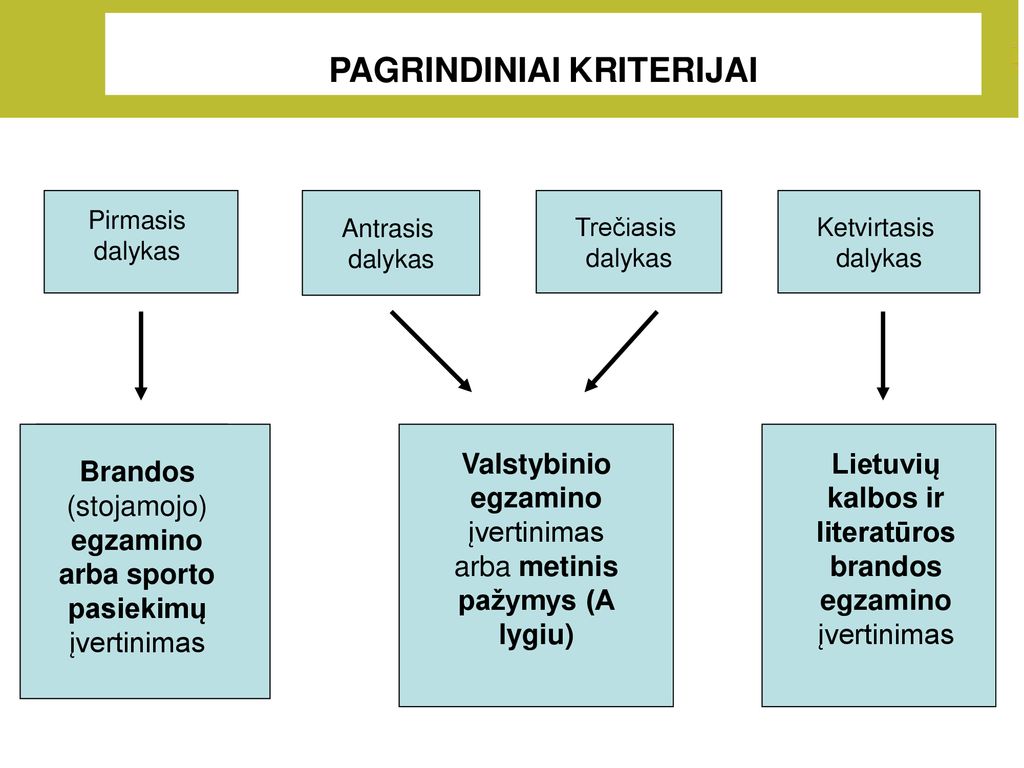 PAGRINDINIAI KRITERIJAI

Pirmasis dalykas

Antrasis dalykas

Trečiasis dalykas

Ketvirtasis dalykas

Brandos (stojamojo) egzamino arba sporto pasiekimų įvertinimas

Valstybinio egzamino įvertinimas arba metinis pažymys (A lygiu)

Lietuvių kalbos ir literatūros brandos egzamino įvertinimas